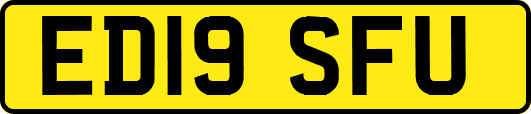 ED19 SFU